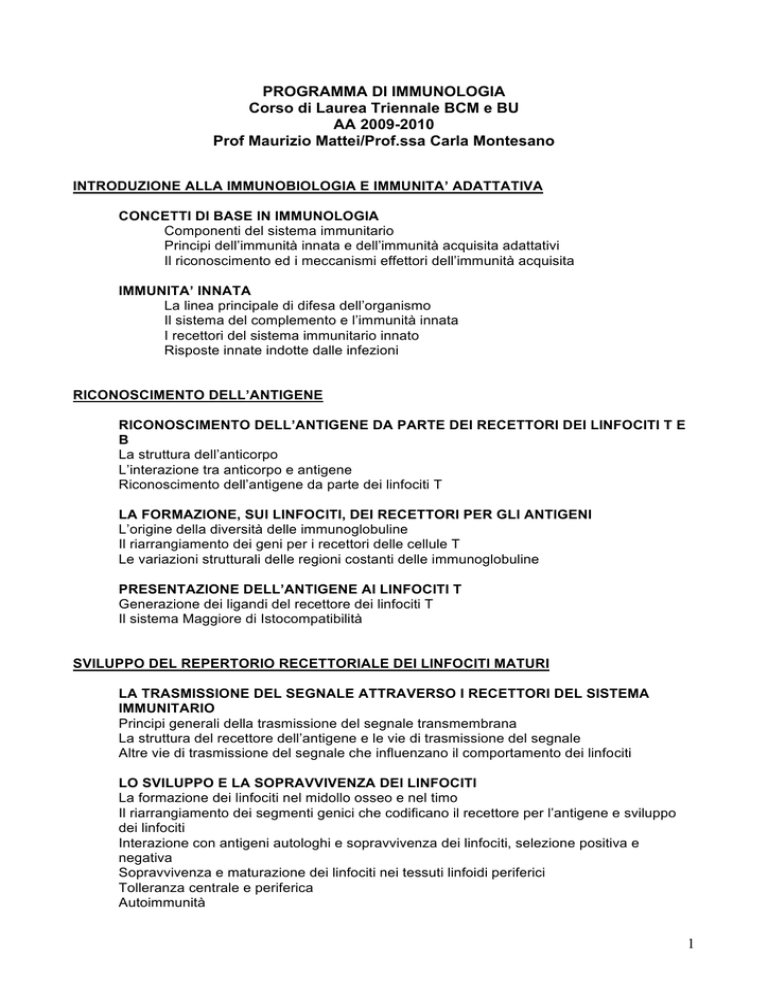 PROGRAMMA DI IMMUNOLOGIA
Corso di Laurea Triennale BCM e BU
AA 2009-2010
Prof Maurizio Mattei/Prof.ssa Carla Montesano

INTRODUZIONE ALLA IMMUNOBIOLOGIA E IMMUNITA' ADATTATIVA

CONCETTI DI BASE IN IMMUNOLOGIA
Componenti del sistema immunitario
Principi dell'immunità innata e dell'immunità acquisita adattativi
Il riconoscimento ed i meccanismi effettori dell'immunità acquisita

IMMUNITA' INNATA
La linea principale di difesa dell'organismo
Il sistema del complemento e l'immunità innata
I recettori del sistema immunitario innato
Risposte innate indotte dalle infezioni

RICONOSCIMENTO DELL'ANTIGENE

RICONOSCIMENTO DELL'ANTIGENE DA PARTE DEI RECETTORI DEI LINFOCITI T E B
La struttura dell'anticorpo
L'interazione tra anticorpo e antigene
Riconoscimento dell'antigene da parte dei linfociti T

LA FORMAZIONE, SUI LINFOCITI, DEI RECETTORI PER GLI ANTIGENI
L'origine della diversità delle immunoglobuline
Il riarrangiamento dei geni per i recettori delle cellule T
Le variazioni strutturali delle regioni costanti delle immunoglobuline

PRESENTAZIONE DELL'ANTIGENE AI LINFOCITI T
Generazione dei ligandi del recettore dei linfociti T
Il sistema Maggiore di Istocompatibilità

SVILUPPO DEL REPERTORIO RECETTORIALE DEI LINFOCITI MATURI

LA TRASMISSIONE DEL SEGNALE ATTRAVERSO I RECETTORI DEL SISTEMA IMMUNITARIO
Principi generali della trasmissione del segnale transmembrana
La struttura del recettore dell'antigene e le vie di trasmissione del segnale
Altre vie di trasmissione del segnale che influenzano il comportamento dei linfociti

LO SVILUPPO E LA SOPRAVVIVENZA DEI LINFOCITI
La formazione dei linfociti nel midollo osseo e nel timo
Il riarrangiamento dei segmenti genici che codificano il recettore per l'antigene e sviluppo dei linfociti
Interazione con antigeni autologhi e sopravvivenza dei linfociti, selezione positiva e negativa
Sopravvivenza e maturazione dei linfociti nei tessuti linfoidi periferici
Tolleranza centrale e periferica
Autoimmunità

1